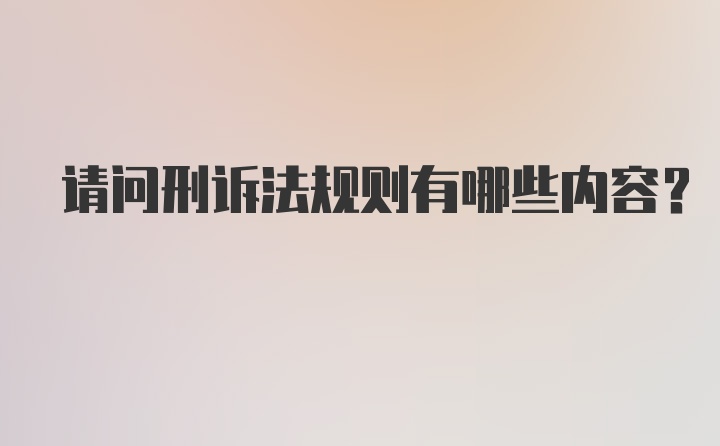 请问刑诉法规则有哪些内容?